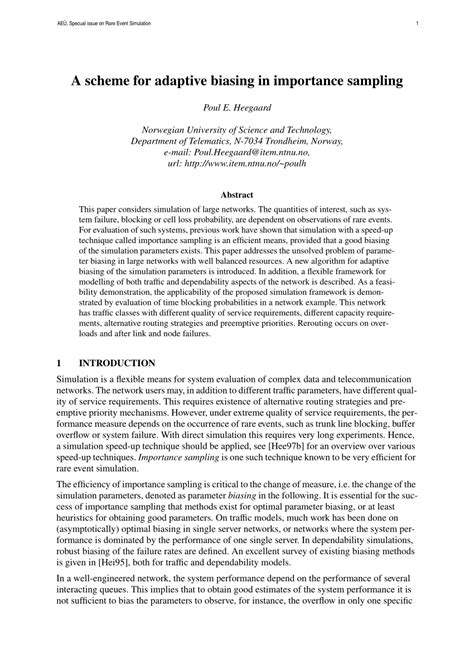 AEÜ, Special issue on Rare Event Simulation

1

A scheme for adaptive biasing in importance sampling

Poul E. Heegaard

Norwegian University of Science and Technology,
Department of Telematics, N-7034 Trondheim, Norway,
e-mail: Poul.Heegaard@item.ntnu.no,
url: http://www.item.ntnu.no/~poulh

Abstract

This paper considers simulation of large networks. The quantities of interest, such as system failure, blocking or cell loss probability, are dependent on observations of rare events. For evaluation of such systems, previous work have shown that simulation with a speed-up technique called importance sampling is an efficient means, provided that a good biasing of the simulation parameters exists. This paper addresses the unsolved problem of parameter biasing in large networks with well balanced resources. A new algorithm for adaptive biasing of the simulation parameters is introduced. In addition, a flexible framework for modelling of both traffic and dependability aspects of the network is described. As a feasibility demonstration, the applicability of the proposed simulation framework is demonstrated by evaluation of time blocking probabilities in a network example. This network has traffic classes with different quality of service requirements, different capacity requirements, alternative routing strategies and preemptive priorities. Rerouting occurs on overloads and after link and node failures.

1 INTRODUCTION

Simulation is a flexible means for system evaluation of complex data and telecommunication networks. The network users may, in addition to different traffic parameters, have different quality of service requirements. This requires existence of alternative routing strategies and preemptive priority mechanisms. However, under extreme quality of service requirements, the performance measure depends on the occurrence of rare events, such as trunk line blocking, buffer overflow or system failure. With direct simulation this requires very long experiments. Hence, a simulation speed-up technique should be applied, see [Hee97b] for an overview over various speed-up techniques. Importance sampling is one such technique known to be very efficient for rare event simulation.

The efficiency of importance sampling is critical to the change of measure, i.e. the change of the simulation parameters, denoted as parameter biasing in the following. It is essential for the success of importance sampling that methods exist for optimal parameter biasing, or at least heuristics for obtaining good parameters. On traffic models, much work has been done on (asymptotically) optimal biasing in single server networks, or networks where the system performance is dominated by the performance of one single server. In dependability simulations, robust biasing of the failure rates are defined. An excellent survey of existing biasing methods is given in [Hei95], both for traffic and dependability models.

In a well-engineered network, the system performance depend on the performance of several interacting queues. This implies that to obtain good estimates of the system performance it is not sufficient to bias the parameters to observe, for instance, the overflow in only one specific